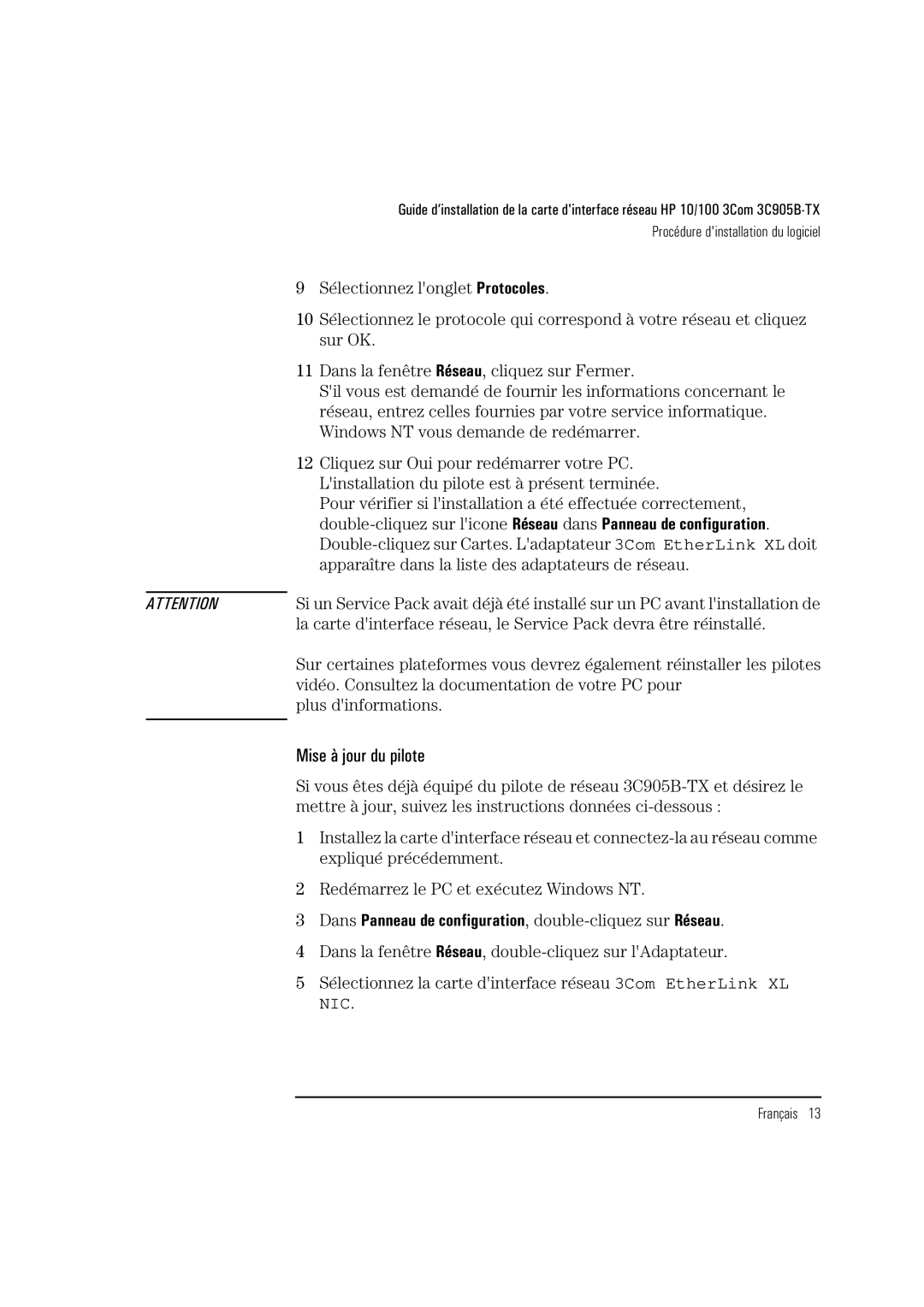 Guide d'installation de la carte d'interface réseau HP 10/100 3Com 3C905B-TX

Procédure d'installation du logiciel

9 Sélectionnez l'onglet Protocoles.

10 Sélectionnez le protocole qui correspond à votre réseau et cliquez sur OK.

11 Dans la fenêtre Réseau, cliquez sur Fermer.
S'il vous est demandé de fournir les informations concernant le réseau, entrez celles fournies par votre service informatique. Windows NT vous demande de redémarrer.

12 Cliquez sur Oui pour redémarrer votre PC.
L'installation du pilote est à présent terminée.
Pour vérifier si l'installation a été effectuée correctement, double-cliquez sur l'icone Réseau dans Panneau de configuration. Double-cliquez sur Cartes. L'adaptateur 3Com EtherLink XL doit apparaître dans la liste des adaptateurs de réseau.

ATTENTION

Si un Service Pack avait déjà été installé sur un PC avant l'installation de la carte d'interface réseau, le Service Pack devra être réinstallé.

Sur certaines plateformes vous devrez également réinstaller les pilotes vidéo. Consultez la documentation de votre PC pour plus d'informations.

Mise à jour du pilote

Si vous êtes déjà équipé du pilote de réseau 3C905B-TX et désirez le mettre à jour, suivez les instructions données ci-dessous :

1 Installez la carte d'interface réseau et connectez-la au réseau comme expliqué précédemment.

2 Redémarrez le PC et exécutez Windows NT.

3 Dans Panneau de configuration, double-cliquez sur Réseau.

4 Dans la fenêtre Réseau, double-cliquez sur l'Adaptateur.

5 Sélectionnez la carte d'interface réseau 3Com EtherLink XL NIC.

Français 13